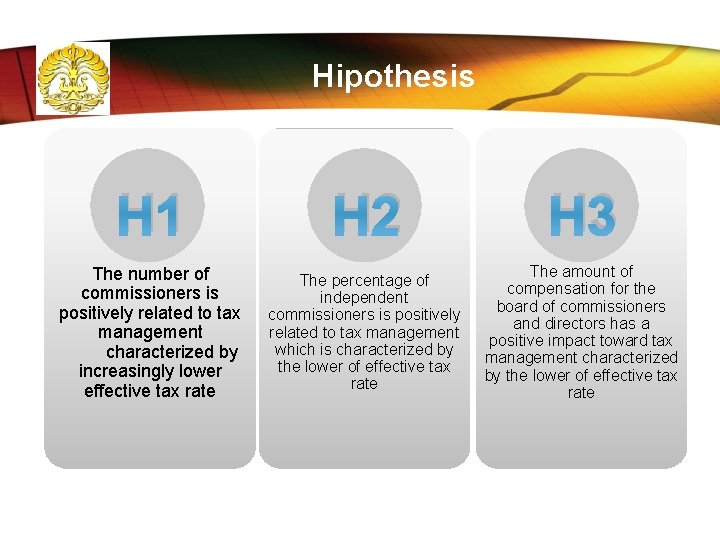 Hipothesis

H1

The number of commissioners is positively related to tax management characterized by increasingly lower effective tax rate

H2

The percentage of independent commissioners is positively related to tax management which is characterized by the lower of effective tax rate

H3

The amount of compensation for the board of commissioners and directors has a positive impact toward tax management characterized by the lower of effective tax rate